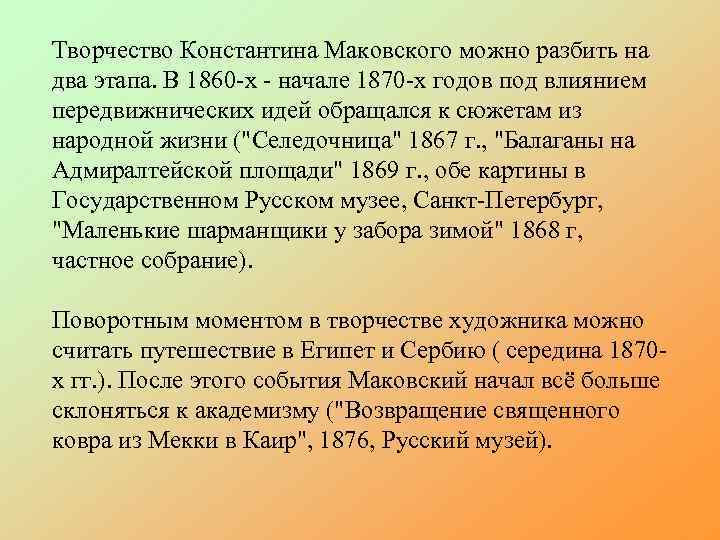 Творчество Константина Маковского можно разбить на два этапа. В 1860-х - начале 1870-х годов под влиянием передвижнических идей обращался к сюжетам из народной жизни ("Селедочница" 1867 г., "Балаганы на Адмиралтейской площади" 1869 г., обе картины в Государственном Русском музее, Санкт-Петербург, "Маленькие шарманщики у забора зимой" 1868 г, частное собрание).

Поворотным моментом в творчестве художника можно считать путешествие в Египет и Сербию ( середина 1870-х гг.). После этого события Маковский начал всё больше склоняться к академизму ("Возвращение священного ковра из Мекки в Каир", 1876, Русский музей).